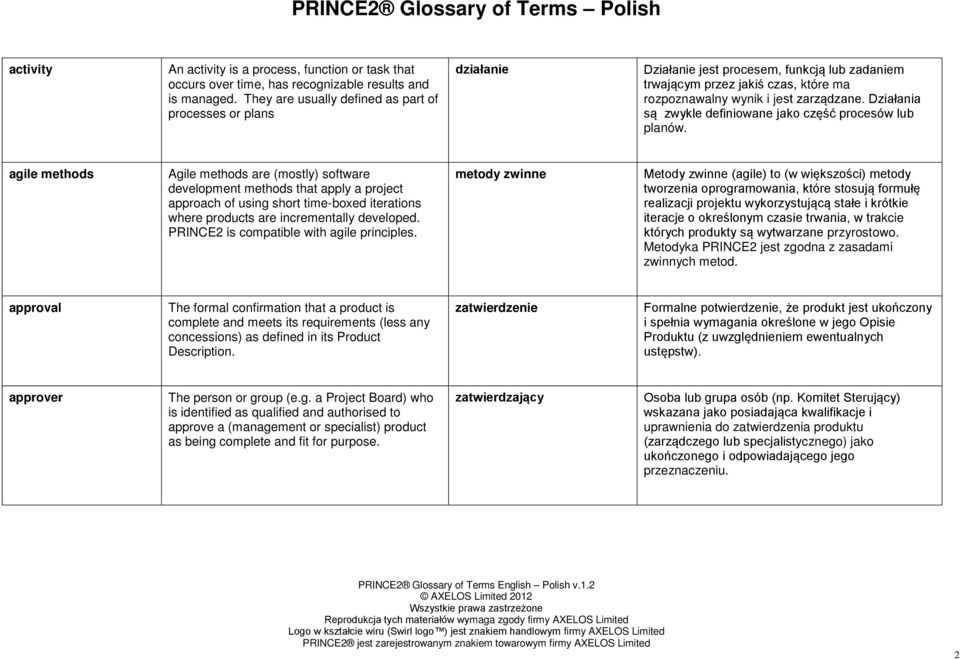 PRINCE2® Glossary of Terms – Polish

| activity | An activity is a process, function or task that occurs over time, has recognizable results and is managed. They are usually defined as part of processes or plans | działanie | Działanie jest procesem, funkcją lub zadaniem trwającym przez jakiś czas, które ma rozpoznawalny wynik i jest zarządzane. Działania są zwykle definiowane jako część procesów lub planów. |
|---|---|---|---|
| agile methods | Agile methods are (mostly) software development methods that apply a project approach of using short time-boxed iterations where products are incrementally developed. PRINCE2 is compatible with agile principles. | metody zwinne | Metody zwinne (agile) to (w większości) metody tworzenia oprogramowania, które stosują formułę realizacji projektu wykorzystującą stałe i krótkie iteracje o określonym czasie trwania, w trakcie których produkty są wytwarzane przyrostowo. Metodyka PRINCE2 jest zgodna z zasadami zwinnych metod. |
| approval | The formal confirmation that a product is complete and meets its requirements (less any concessions) as defined in its Product Description. | zatwierdzenie | Formalne potwierdzenie, że produkt jest ukończony i spełnia wymagania określone w jego Opisie Produktu (z uwzględnieniem ewentualnych ustępstw). |
| approver | The person or group (e.g. a Project Board) who is identified as qualified and authorised to approve a (management or specialist) product as being complete and fit for purpose. | zatwierdzający | Osoba lub grupa osób (np. Komitet Sterujący) wskazana jako posiadająca kwalifikacje i uprawnienia do zatwierdzenia produktu (zarządczego lub specjalistycznego) jako ukończonego i odpowiadającego jego przeznaczeniu. |

PRINCE2® Glossary of Terms English – Polish v.1.2
© AXELOS Limited 2012
Wszystkie prawa zastrzeżone
Reprodukcja tych materiałów wymaga zgody firmy AXELOS Limited
Logo w kształcie wiru (Swirl logo™) jest znakiem handlowym firmy AXELOS Limited
PRINCE2® jest zarejestrowanym znakiem towarowym firmy AXELOS Limited

2